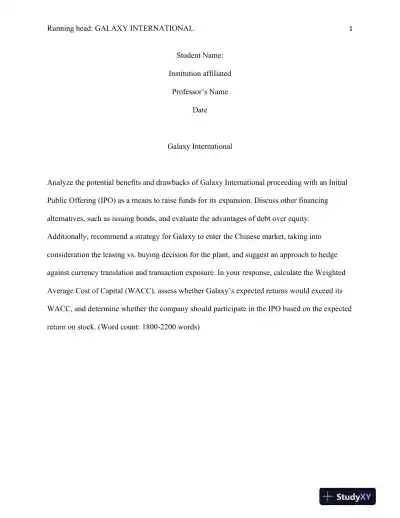 Running head: GALAXY INTERNATIONAL 1

Student Name:

Institution affiliated

Professor's Name

Date

Galaxy International

Analyze the potential benefits and drawbacks of Galaxy International proceeding with an Initial Public Offering (IPO) as a means to raise funds for its expansion. Discuss other financing alternatives, such as issuing bonds, and evaluate the advantages of debt over equity. Additionally, recommend a strategy for Galaxy to enter the Chinese market, taking into consideration the leasing vs. buying decision for the plant, and suggest an approach to hedge against currency translation and transaction exposure. In your response, calculate the Weighted Average Cost of Capital (WACC), assess whether Galaxy's expected returns would exceed its WACC, and determine whether the company should participate in the IPO based on the expected return on stock. (Word count: 1800-2200 words)

StudyXY